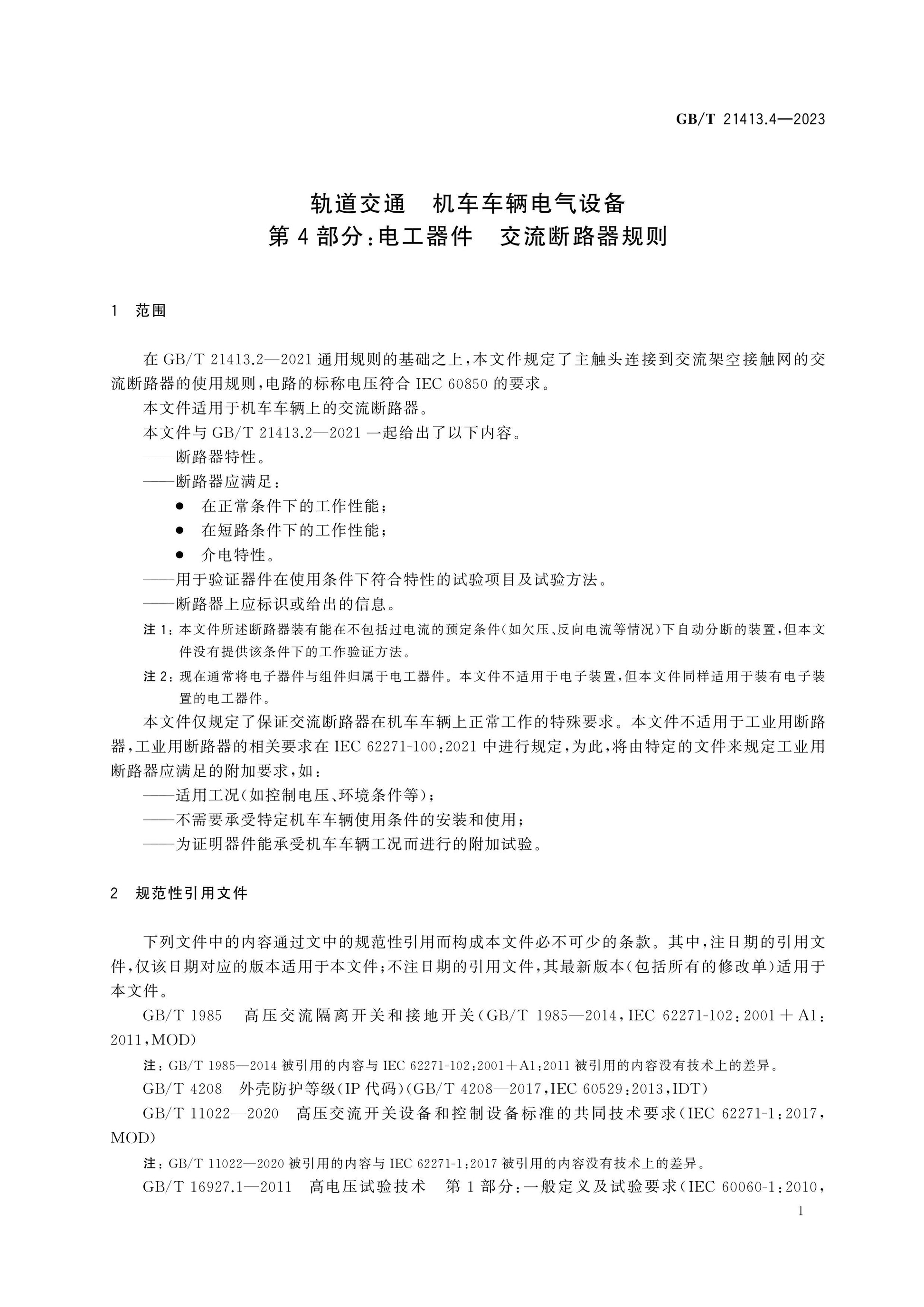 GB/T 21413.4—2023

轨道交通 机车车辆电气设备
第4部分:电工器件 交流断路器规则

1 范围

在GB/T 21413.2—2021通用规则的基础之上,本文件规定了主触头连接到交流架空接触网的交流断路器的使用规则,电路的标称电压符合IEC 60850的要求。

本文件适用于机车车辆上的交流断路器。

本文件与GB/T 21413.2—2021一起给出了以下内容。

——断路器特性。

——断路器应满足:

• 在正常条件下的工作性能;
• 在短路条件下的工作性能;
• 介电特性。

——用于验证器件在使用条件下符合特性的试验项目及试验方法。

——断路器上应标识或给出的信息。

注1:本文件所述断路器装有能在不包括过电流的预定条件(如欠压、反向电流等情况)下自动分断的装置,但本文件没有提供该条件下的工作验证方法。

注2:现在通常将电子器件与组件归属于电工器件。本文件不适用于电子装置,但本文件同样适用于装有电子装置的电工器件。

本文件仅规定了保证交流断路器在机车车辆上正常工作的特殊要求。本文件不适用于工业用断路器,工业用断路器的相关要求在IEC 62271-100:2021中进行规定,为此,将由特定的文件来规定工业用断路器应满足的附加要求,如:

——适用工况(如控制电压、环境条件等);

——不需要承受特定机车车辆使用条件的安装和使用;

——为证明器件能承受机车车辆工况而进行的附加试验。

2 规范性引用文件

下列文件中的内容通过文中的规范性引用而构成本文件必不可少的条款。其中,注日期的引用文件,仅该日期对应的版本适用于本文件;不注日期的引用文件,其最新版本(包括所有的修改单)适用于本文件。

GB/T 1985 高压交流隔离开关和接地开关(GB/T 1985—2014,IEC 62271-102:2001+A1:2011,MOD)

注:GB/T 1985—2014被引用的内容与IEC 62271-102:2001+A1:2011被引用的内容没有技术上的差异。

GB/T 4208 外壳防护等级(IP代码)(GB/T 4208—2017,IEC 60529:2013,IDT)

GB/T 11022—2020 高压交流开关设备和控制设备标准的共同技术要求(IEC 62271-1:2017,MOD)

注:GB/T 11022—2020被引用的内容与IEC 62271-1:2017被引用的内容没有技术上的差异。

GB/T 16927.1—2011 高电压试验技术 第1部分:一般定义及试验要求(IEC 60060-1:2010,

1